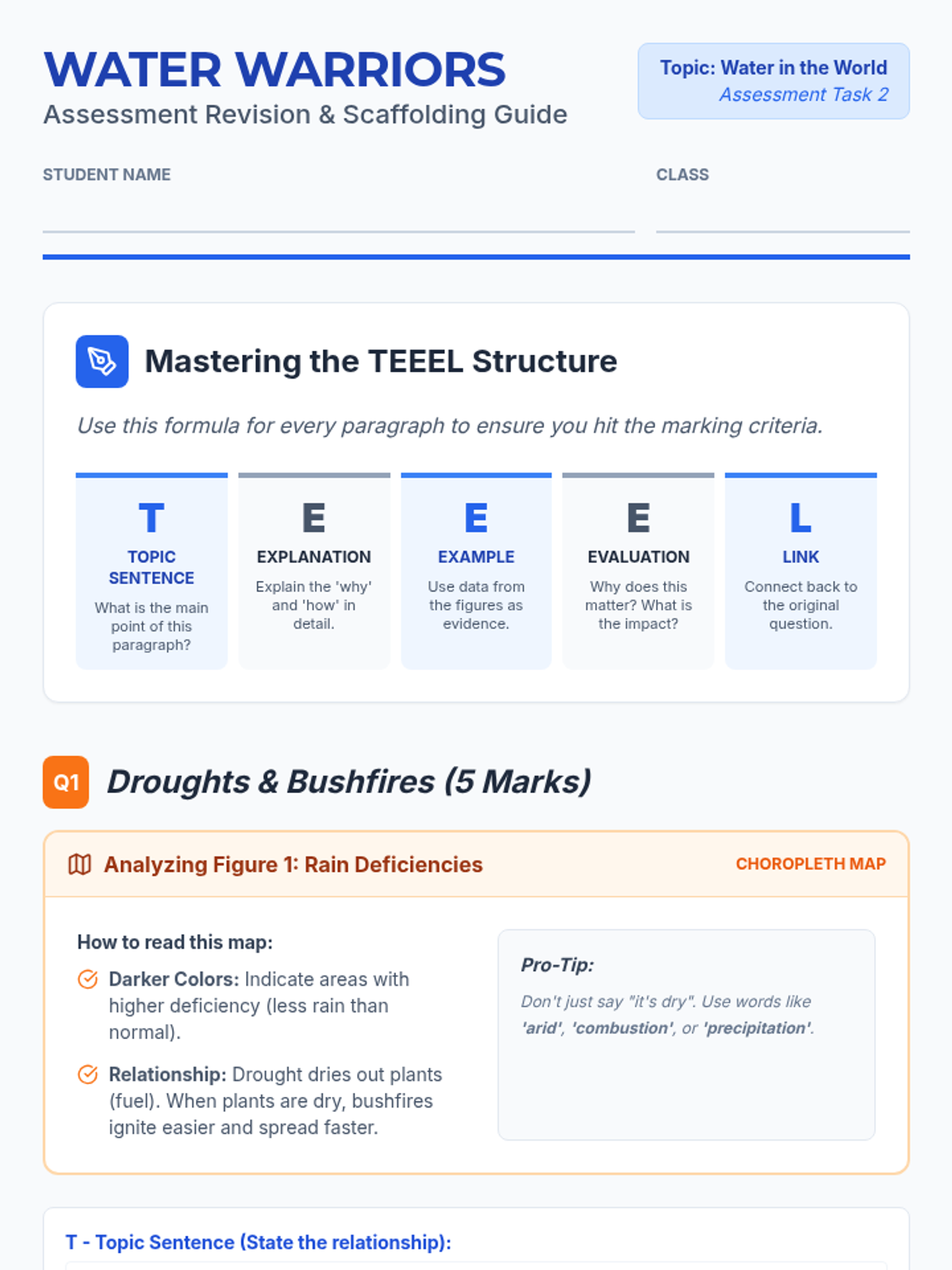 WATER WARRIORS
Assessment Revision & Scaffolding Guide

Topic: Water in the World
Assessment Task 2

STUDENT NAME

CLASS

Mastering the TEEEL Structure

Use this formula for every paragraph to ensure you hit the marking criteria.

T
TOPIC SENTENCE
What is the main point of this paragraph?

E
EXPLANATION
Explain the 'why' and 'how' in detail.

E
EXAMPLE
Use data from the figures as evidence.

E
EVALUATION
Why does this matter? What is the impact?

L
LINK
Connect back to the original question.

Q1 Droughts & Bushfires (5 Marks)

Analyzing Figure 1: Rain Deficiencies

CHOROPLETH MAP

How to read this map:

Darker Colors: Indicate areas with higher deficiency (less rain than normal).

Relationship: Drought dries out plants (fuel). When plants are dry, bushfires ignite easier and spread faster.

Pro-Tip:

Don't just say "it's dry". Use words like 'arid', 'combustion', or 'precipitation'.

T - Topic Sentence (State the relationship):